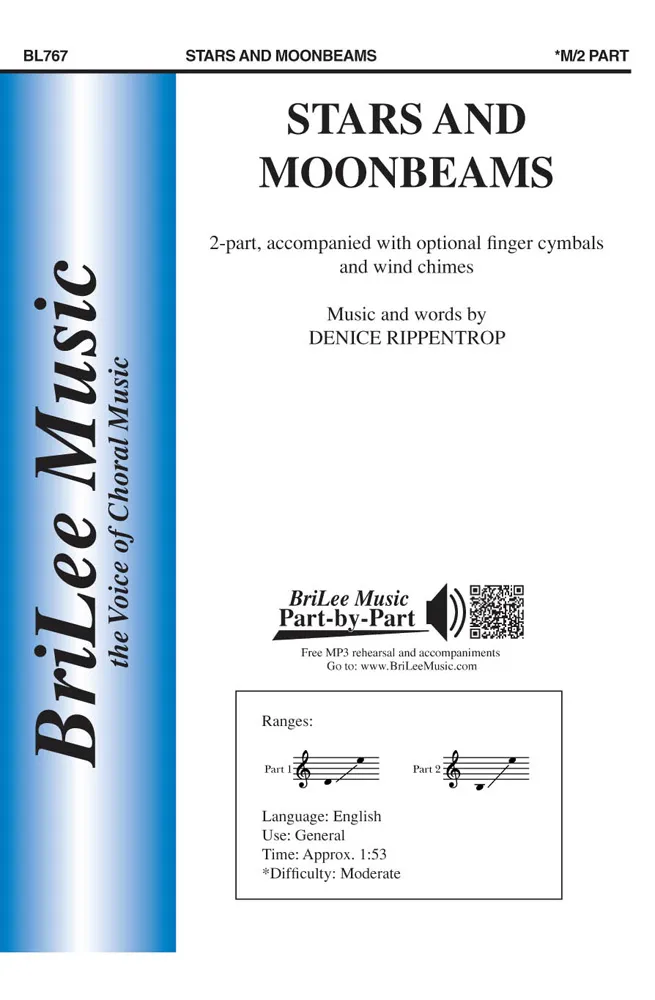 BL767 STARS AND MOONBEAMS *M/2 PART

BriLee Music
the Voice of Choral Music

STARS AND MOONBEAMS

2-part, accompanied with optional finger cymbals and wind chimes

Music and words by
DENICE RIPPENTROP

BriLee Music
Part-by-Part

Free MP3 rehearsal and accompaniments
Go to: www.BriLeeMusic.com

Ranges:

Part 1

Part 2

Language: English
Use: General
Time: Approx. 1:53
*Difficulty: Moderate